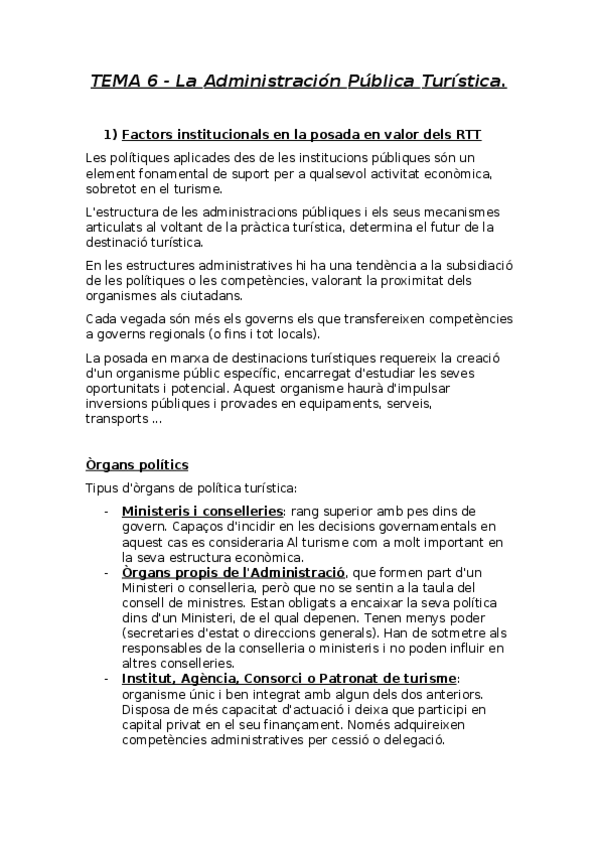 TEMA 6 - La Administración Pública Turística.

1) Factors institucionals en la posada en valor dels RTT

Les polítiques aplicades des de les institucions públiques són un element fonamental de suport per a qualsevol activitat econòmica, sobretot en el turisme.

L'estructura de les administracions públiques i els seus mecanismes articulats al voltant de la pràctica turística, determina el futur de la destinació turística.

En les estructures administratives hi ha una tendència a la subsidiació de les polítiques o les competències, valorant la proximitat dels organismes als ciutadans.

Cada vegada són més els governs els que transfereixen competències a governs regionals (o fins i tot locals).

La posada en marxa de destinacions turístiques requereix la creació d'un organisme públic específic, encarregat d'estudiar les seves oportunitats i potencial. Aquest organisme haurà d'impulsar inversions públiques i provades en equipaments, serveis, transports ...

Òrgans polítics

Tipus d'òrgans de política turística:

- Ministeris i conselleries: rang superior amb pes dins de govern. Capaços d'incidir en les decisions governamentals en aquest cas es consideraria Al turisme com a molt important en la seva estructura econòmica.
- Òrgans propis de l'Administració, que formen part d'un Ministeri o conselleria, però que no se sentin a la taula del consell de ministres. Estan obligats a encaixar la seva política dins d'un Ministeri, de el qual depenen. Tenen menys poder (secretaries d'estat o direccions generals). Han de sotmetre als responsables de la conselleria o ministeris i no poden influir en altres conselleries.
- Institut, Agència, Consorci o Patronat de turisme: organisme únic i ben integrat amb algun dels dos anteriors. Disposa de més capacitat d'actuació i deixa que participi en capital privat en el seu finançament. Només adquireixen competències administratives per cessió o delegació.